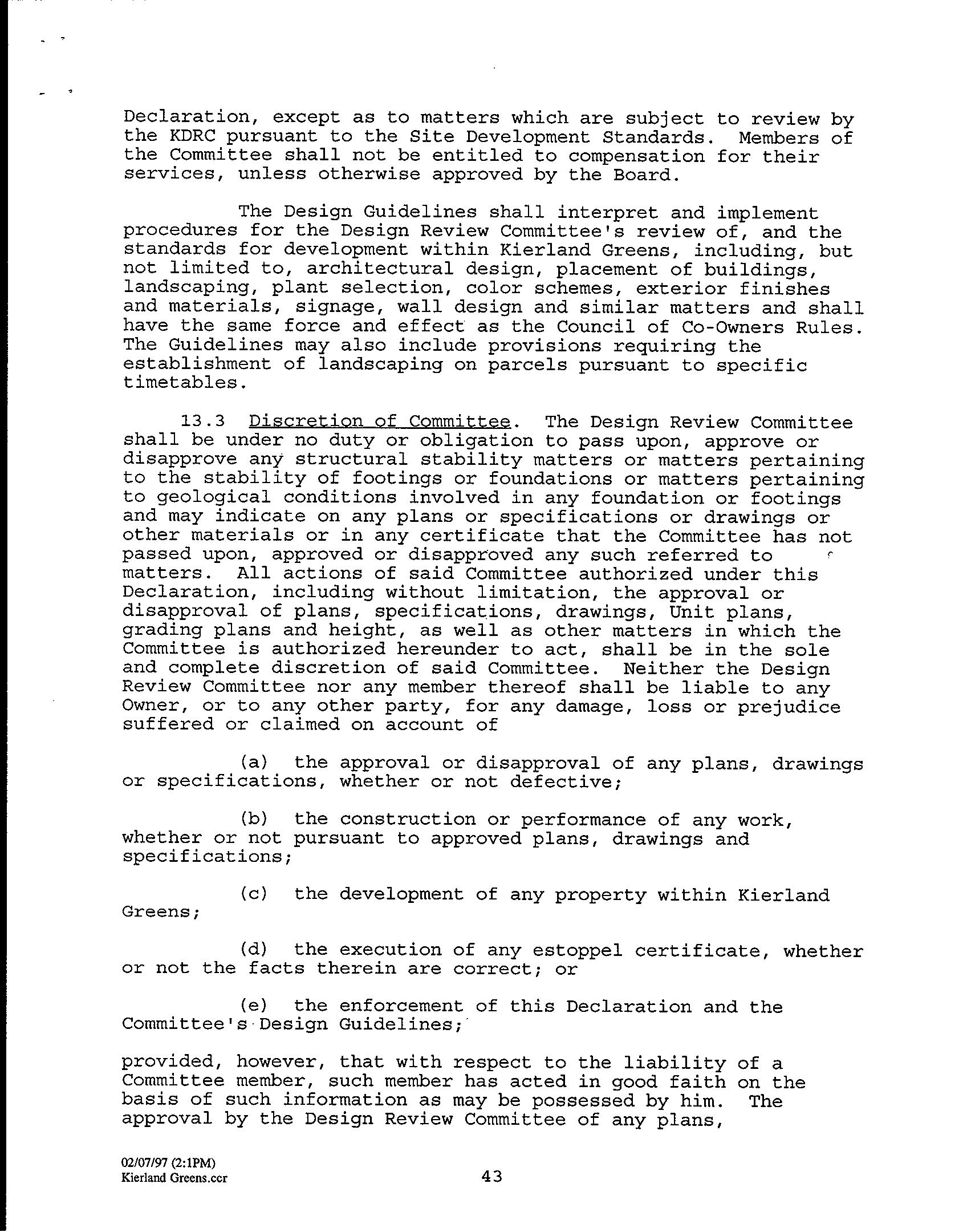 Declaration, except as to matters which are subject to review by the KDRC pursuant to the Site Development Standards. Members of the Committee shall not be entitled to compensation for their services, unless otherwise approved by the Board.

The Design Guidelines shall interpret and implement procedures for the Design Review Committee's review of, and the standards for development within Kierland Greens, including, but not limited to, architectural design, placement of buildings, landscaping, plant selection, color schemes, exterior finishes and materials, signage, wall design and similar matters and shall have the same force and effect as the Council of Co-Owners Rules. The Guidelines may also include provisions requiring the establishment of landscaping on parcels pursuant to specific timetables.

13.3 Discretion of Committee. The Design Review Committee shall be under no duty or obligation to pass upon, approve or disapprove any structural stability matters or matters pertaining to the stability of footings or foundations or matters pertaining to geological conditions involved in any foundation or footings and may indicate on any plans or specifications or drawings or other materials or in any certificate that the Committee has not passed upon, approved or disapproved any such referred to matters. All actions of said Committee authorized under this Declaration, including without limitation, the approval or disapproval of plans, specifications, drawings, Unit plans, grading plans and height, as well as other matters in which the Committee is authorized hereunder to act, shall be in the sole and complete discretion of said Committee. Neither the Design Review Committee nor any member thereof shall be liable to any Owner, or to any other party, for any damage, loss or prejudice suffered or claimed on account of

(a) the approval or disapproval of any plans, drawings or specifications, whether or not defective;

(b) the construction or performance of any work, whether or not pursuant to approved plans, drawings and specifications;

(c) the development of any property within Kierland Greens;

(d) the execution of any estoppel certificate, whether or not the facts therein are correct; or

(e) the enforcement of this Declaration and the Committee's Design Guidelines;

provided, however, that with respect to the liability of a Committee member, such member has acted in good faith on the basis of such information as may be possessed by him. The approval by the Design Review Committee of any plans,

02/07/97 (2:1PM)
Kierland Greens.ccr

43